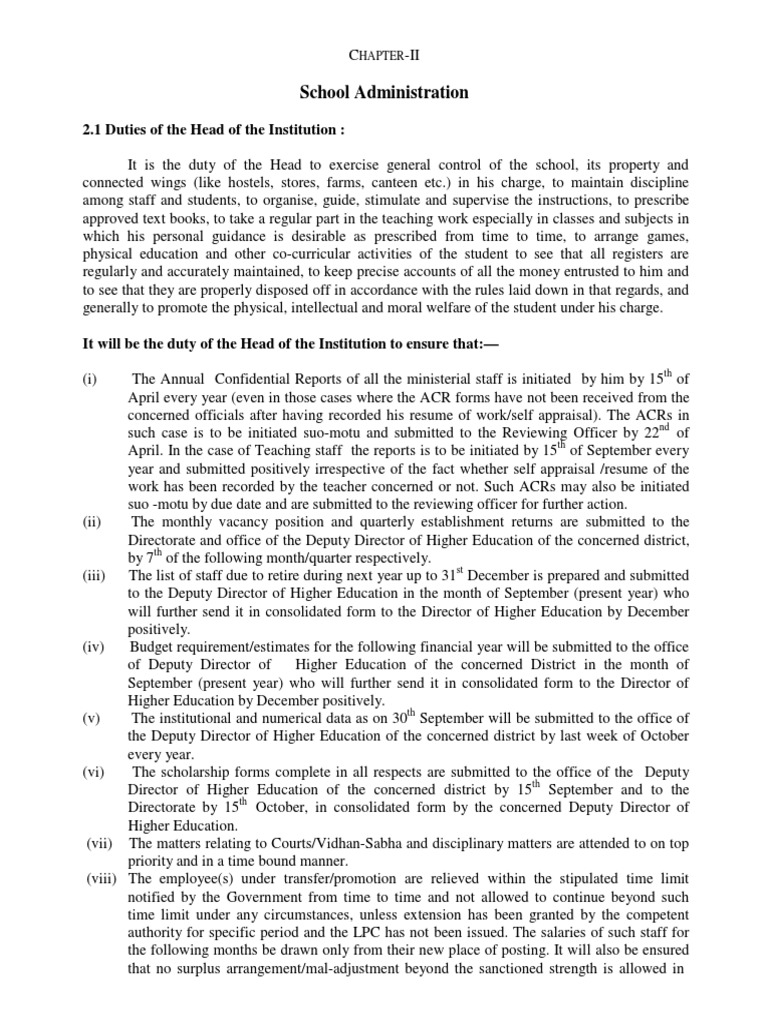 CHAPTER-II

School Administration

2.1 Duties of the Head of the Institution :

It is the duty of the Head to exercise general control of the school, its property and connected wings (like hostels, stores, farms, canteen etc.) in his charge, to maintain discipline among staff and students, to organise, guide, stimulate and supervise the instructions, to prescribe approved text books, to take a regular part in the teaching work especially in classes and subjects in which his personal guidance is desirable as prescribed from time to time, to arrange games, physical education and other co-curricular activities of the student to see that all registers are regularly and accurately maintained, to keep precise accounts of all the money entrusted to him and to see that they are properly disposed off in accordance with the rules laid down in that regards, and generally to promote the physical, intellectual and moral welfare of the student under his charge.

It will be the duty of the Head of the Institution to ensure that:—

(i) The Annual Confidential Reports of all the ministerial staff is initiated by him by $15^{th}$ of April every year (even in those cases where the ACR forms have not been received from the concerned officials after having recorded his resume of work/self appraisal). The ACRs in such case is to be initiated suo-motu and submitted to the Reviewing Officer by $22^{nd}$ of April. In the case of Teaching staff the reports is to be initiated by $15^{th}$ of September every year and submitted positively irrespective of the fact whether self appraisal /resume of the work has been recorded by the teacher concerned or not. Such ACRs may also be initiated suo -motu by due date and are submitted to the reviewing officer for further action.

(ii) The monthly vacancy position and quarterly establishment returns are submitted to the Directorate and office of the Deputy Director of Higher Education of the concerned district, by $7^{th}$ of the following month/quarter respectively.

(iii) The list of staff due to retire during next year up to $31^{st}$ December is prepared and submitted to the Deputy Director of Higher Education in the month of September (present year) who will further send it in consolidated form to the Director of Higher Education by December positively.

(iv) Budget requirement/estimates for the following financial year will be submitted to the office of Deputy Director of Higher Education of the concerned District in the month of September (present year) who will further send it in consolidated form to the Director of Higher Education by December positively.

(v) The institutional and numerical data as on $30^{th}$ September will be submitted to the office of the Deputy Director of Higher Education of the concerned district by last week of October every year.

(vi) The scholarship forms complete in all respects are submitted to the office of the Deputy Director of Higher Education of the concerned district by $15^{th}$ September and to the Directorate by $15^{th}$ October, in consolidated form by the concerned Deputy Director of Higher Education.

(vii) The matters relating to Courts/Vidhan-Sabha and disciplinary matters are attended to on top priority and in a time bound manner.

(viii) The employee(s) under transfer/promotion are relieved within the stipulated time limit notified by the Government from time to time and not allowed to continue beyond such time limit under any circumstances, unless extension has been granted by the competent authority for specific period and the LPC has not been issued. The salaries of such staff for the following months be drawn only from their new place of posting. It will also be ensured that no surplus arrangement/mal-adjustment beyond the sanctioned strength is allowed in